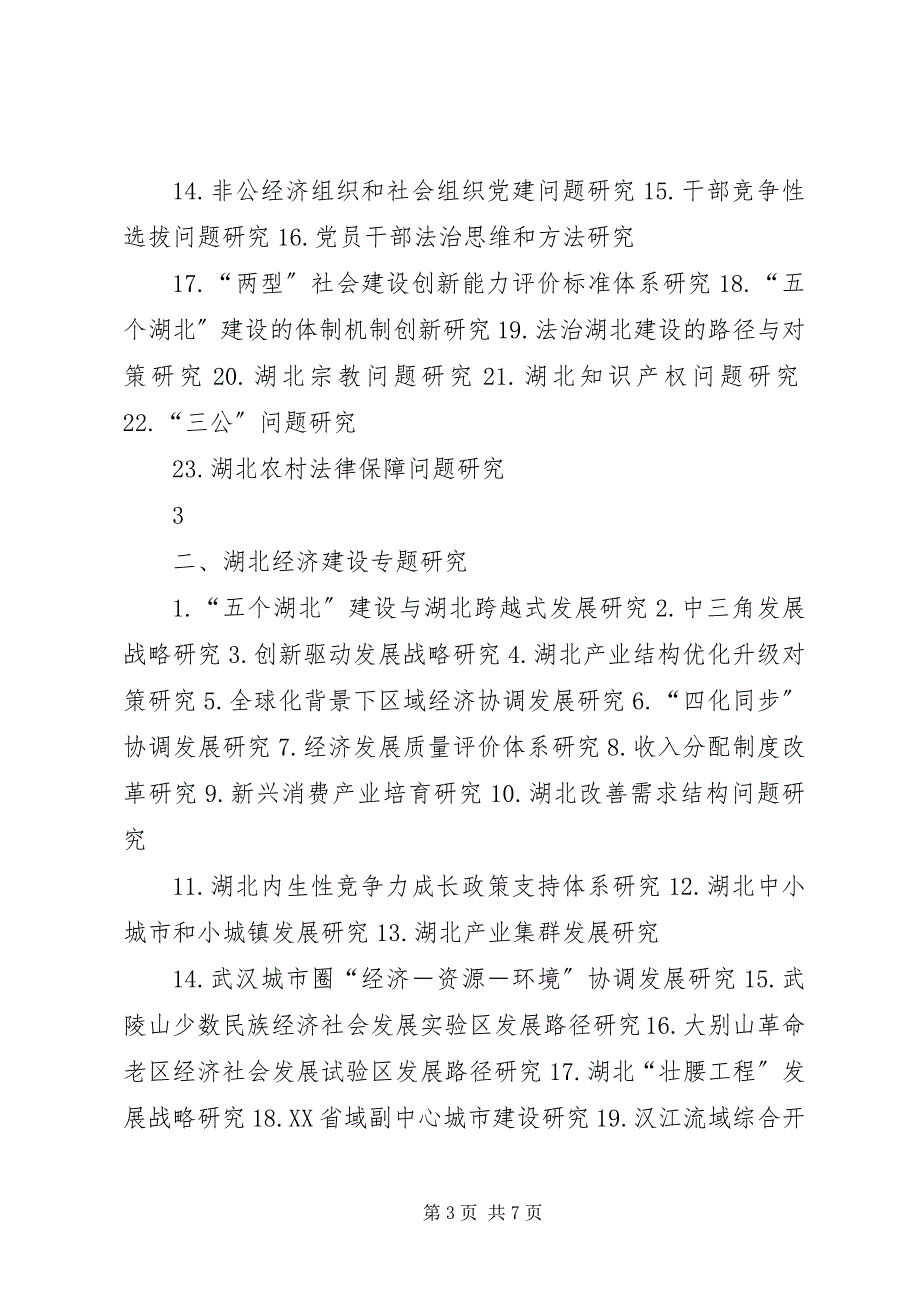 14. 非公经济组织和社会组织党建问题研究 15. 干部竞争性选拔问题研究 16. 党员干部法治思维和方法研究

17. “两型”社会建设创新能力评价标准体系研究 18. “五个湖北”建设的体制机制创新研究 19. 法治湖北建设的路径与对策研究 20. 湖北宗教问题研究 21. 湖北知识产权问题研究 22. “三公”问题研究

23. 湖北农村法律保障问题研究

3

二、湖北经济建设专题研究

1. “五个湖北”建设与湖北跨越式发展研究 2. 中三角发展战略研究 3. 创新驱动发展战略研究 4. 湖北产业结构优化升级对策研究 5. 全球化背景下区域经济协调发展研究 6. “四化同步”协调发展研究 7. 经济发展质量评价体系研究 8. 收入分配制度改革研究 9. 新兴消费产业培育研究 10. 湖北改善需求结构问题研究

11. 湖北内生性竞争力成长政策支持体系研究 12. 湖北中小城市和小城镇发展研究 13. 湖北产业集群发展研究

14. 武汉城市圈“经济—资源—环境”协调发展研究 15. 武陵山少数民族经济社会发展实验区发展路径研究 16. 大别山革命老区经济社会发展试验区发展路径研究 17. 湖北“壮腰工程”发展战略研究 18. XX 省域副中心城市建设研究 19. 汉江流域综合开

第 3 页 共 7 页